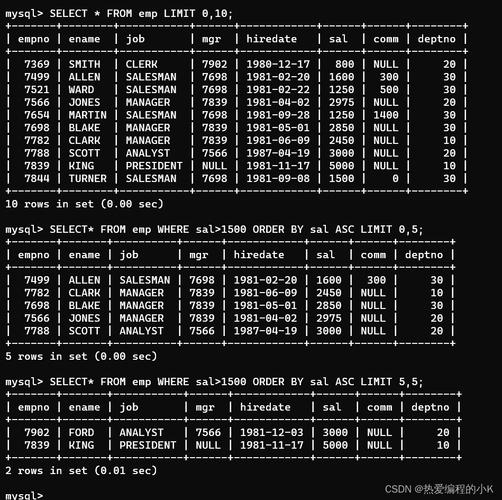 mysql> SELECT * FROM emp LIMIT 0,10;

| empno | ename | job | mgr | hiredate | sal | comm | deptno |
|---|---|---|---|---|---|---|---|
| 7369 | SMITH | CLERK | 7902 | 1980-12-17 | 800 | NULL | 20 |
| 7499 | ALLEN | SALESMAN | 7698 | 1981-02-20 | 1600 | 300 | 30 |
| 7521 | WARD | SALESMAN | 7698 | 1981-02-22 | 1250 | 500 | 30 |
| 7566 | JONES | MANAGER | 7839 | 1981-04-02 | 2975 | NULL | 20 |
| 7654 | MARTIN | SALESMAN | 7698 | 1981-09-28 | 1250 | 1400 | 30 |
| 7698 | BLAKE | MANAGER | 7839 | 1981-05-01 | 2850 | NULL | 30 |
| 7782 | CLARK | MANAGER | 7839 | 1981-06-09 | 2450 | NULL | 10 |
| 7788 | SCOTT | ANALYST | 7566 | 1987-04-19 | 3000 | NULL | 20 |
| 7839 | KING | PRESIDENT | NULL | 1981-11-17 | 5000 | NULL | 10 |
| 7844 | TURNER | SALESMAN | 7698 | 1981-09-08 | 1500 | 0 | 30 |

10 rows in set (0.00 sec)

mysql> SELECT* FROM emp WHERE sal>1500 ORDER BY sal ASC LIMIT 0,5;

| empno | ename | job | mgr | hiredate | sal | comm | deptno |
|---|---|---|---|---|---|---|---|
| 7499 | ALLEN | SALESMAN | 7698 | 1981-02-20 | 1600 | 300 | 30 |
| 7782 | CLARK | MANAGER | 7839 | 1981-06-09 | 2450 | NULL | 10 |
| 7698 | BLAKE | MANAGER | 7839 | 1981-05-01 | 2850 | NULL | 30 |
| 7566 | JONES | MANAGER | 7839 | 1981-04-02 | 2975 | NULL | 20 |
| 7788 | SCOTT | ANALYST | 7566 | 1987-04-19 | 3000 | NULL | 20 |

5 rows in set (0.00 sec)

mysql> SELECT* FROM emp WHERE sal>1500 ORDER BY sal ASC LIMIT 5,5;

| empno | ename | job | mgr | hiredate | sal | comm | deptno |
|---|---|---|---|---|---|---|---|
| 7902 | FORD | ANALYST | 7566 | 1981-12-03 | 3000 | NULL | 20 |
| 7839 | KING | PRESIDENT | NULL | 1981-11-17 | 5000 | NULL | 10 |

2 rows in set (0.01 sec)

mysql>

CSDN @热爱编程的小K